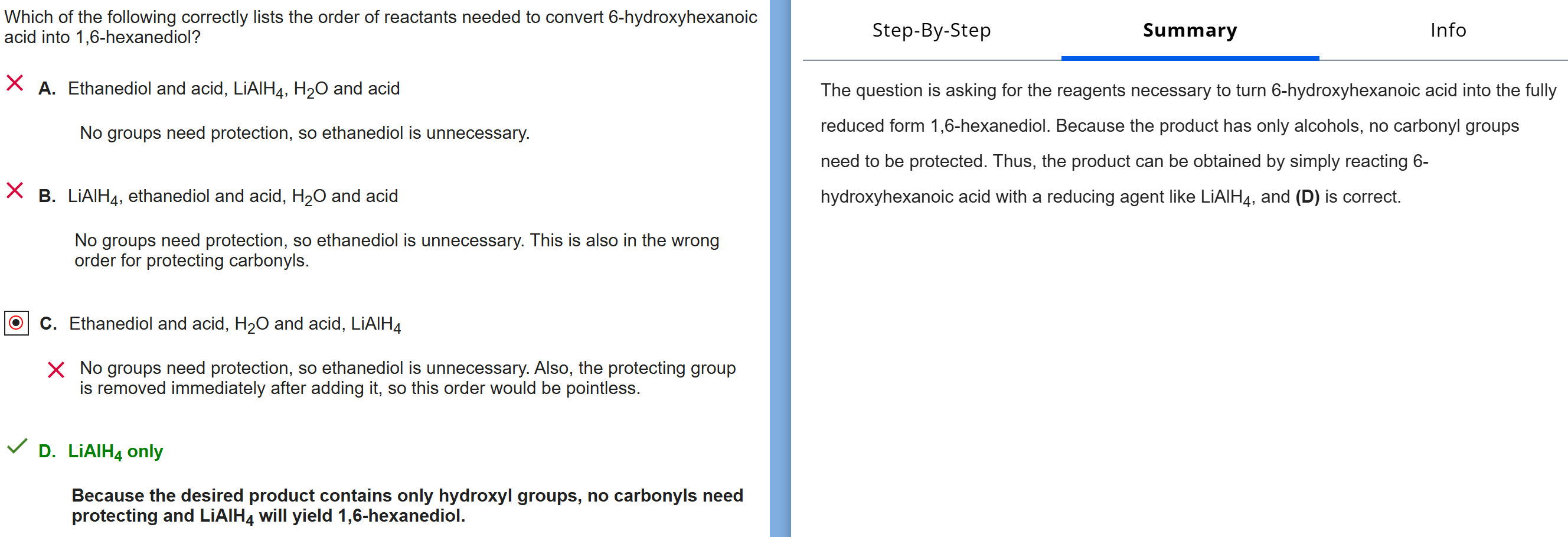 Which of the following correctly lists the order of reactants needed to convert 6-hydroxyhexanoic acid into 1,6-hexanediol?

A. Ethanediol and acid, $LiAlH_4$, $H_2O$ and acid

No groups need protection, so ethanediol is unnecessary.

B. $LiAlH_4$, ethanediol and acid, $H_2O$ and acid

No groups need protection, so ethanediol is unnecessary. This is also in the wrong order for protecting carbonyls.

C. Ethanediol and acid, $H_2O$ and acid, $LiAlH_4$

No groups need protection, so ethanediol is unnecessary. Also, the protecting group is removed immediately after adding it, so this order would be pointless.

D. $LiAlH_4$ only

Because the desired product contains only hydroxyl groups, no carbonyls need protecting and $LiAlH_4$ will yield 1,6-hexanediol.

Step-By-Step
Summary
Info

The question is asking for the reagents necessary to turn 6-hydroxyhexanoic acid into the fully reduced form 1,6-hexanediol. Because the product has only alcohols, no carbonyl groups need to be protected. Thus, the product can be obtained by simply reacting 6-hydroxyhexanoic acid with a reducing agent like $LiAlH_4$, and (D) is correct.